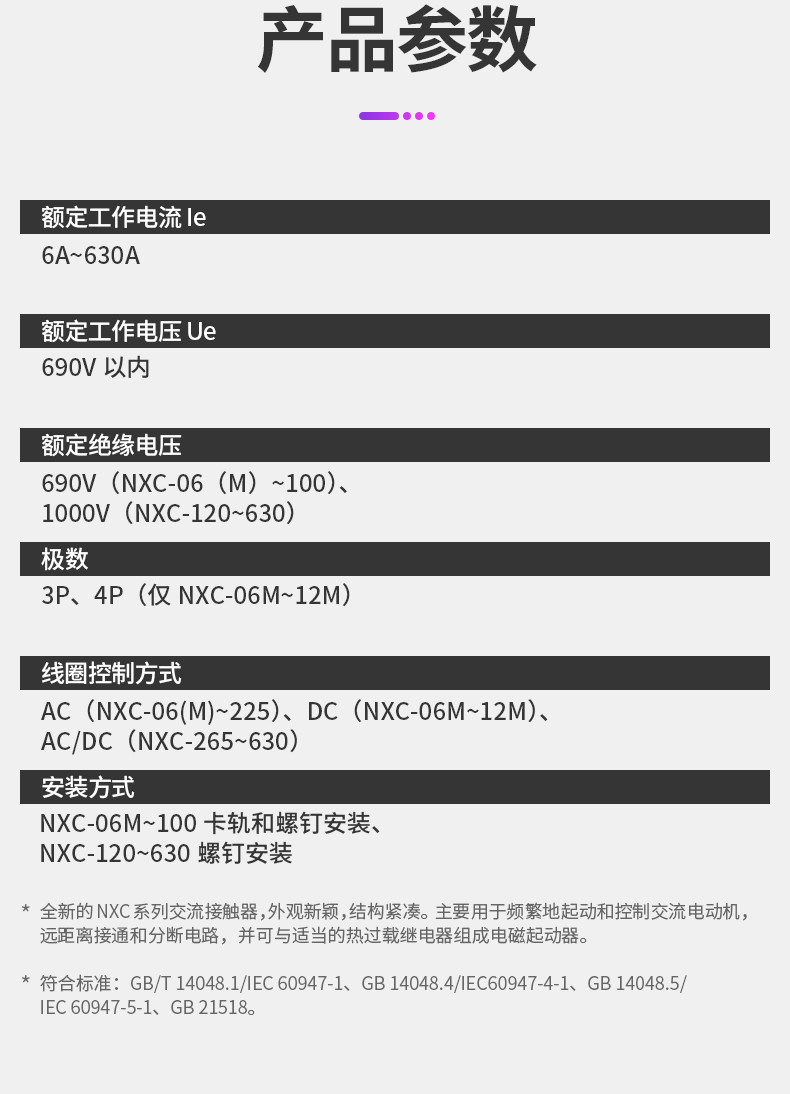 产品参数

额定工作电流 Ie

6A~630A

额定工作电压 Ue

690V 以内

额定绝缘电压

690V（NXC-06（M）~100）、
1000V（NXC-120~630）

极数

3P、4P（仅 NXC-06M~12M）

线圈控制方式

AC（NXC-06(M)~225）、DC（NXC-06M~12M）、
AC/DC（NXC-265~630）

安装方式

NXC-06M~100 卡轨和螺钉安装、
NXC-120~630 螺钉安装

* 全新的 NXC 系列交流接触器，外观新颖，结构紧凑。主要用于频繁地起动和控制交流电动机，远距离接通和分断电路，并可与适当的热过载继电器组成电磁起动器。

* 符合标准：GB/T 14048.1/IEC 60947-1、GB 14048.4/IEC60947-4-1、GB 14048.5/IEC 60947-5-1、GB 21518。